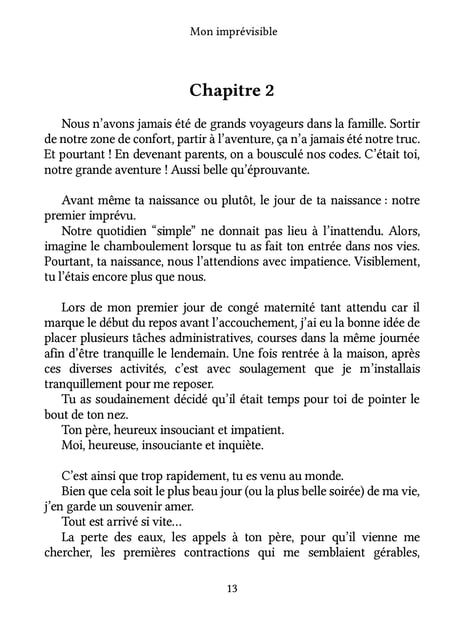 Mon imprévisible

Chapitre 2

Nous n'avons jamais été de grands voyageurs dans la famille. Sortir de notre zone de confort, partir à l'aventure, ça n'a jamais été notre truc. Et pourtant ! En devenant parents, on a bousculé nos codes. C'était toi, notre grande aventure ! Aussi belle qu'éprouvante.

Avant même ta naissance ou plutôt, le jour de ta naissance : notre premier imprévu.
Notre quotidien "simple" ne donnait pas lieu à l'inattendu. Alors, imagine le chamboulement lorsque tu as fait ton entrée dans nos vies. Pourtant, ta naissance, nous l'attendions avec impatience. Visiblement, tu l'étais encore plus que nous.

Lors de mon premier jour de congé maternité tant attendu car il marque le début du repos avant l'accouchement, j'ai eu la bonne idée de placer plusieurs tâches administratives, courses dans la même journée afin d'être tranquille le lendemain. Une fois rentrée à la maison, après ces diverses activités, c'est avec soulagement que je m'installais tranquillement pour me reposer.
Tu as soudainement décidé qu'il était temps pour toi de pointer le bout de ton nez.
Ton père, heureux insouciant et impatient.
Moi, heureuse, insouciante et inquiète.

C'est ainsi que trop rapidement, tu es venu au monde.
Bien que cela soit le plus beau jour (ou la plus belle soirée) de ma vie, j'en garde un souvenir amer.
Tout est arrivé si vite...
La perte des eaux, les appels à ton père, pour qu'il vienne me chercher, les premières contractions qui me semblaient gérables,

13